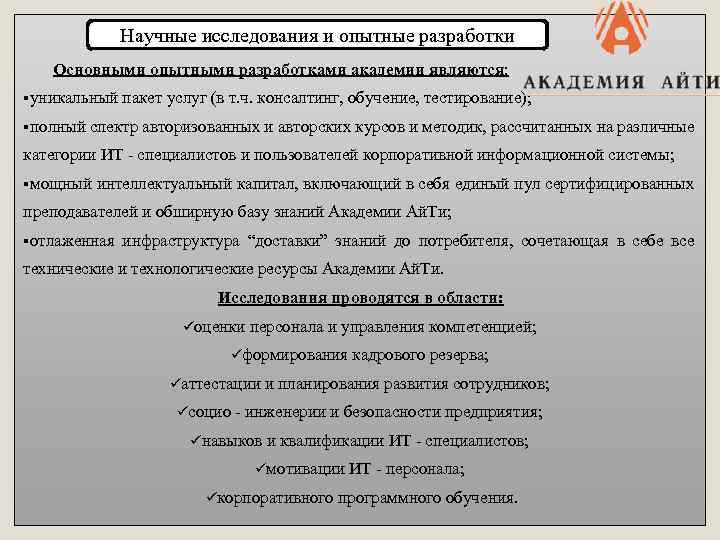 Научные исследования и опытные разработки

АКАДЕМИЯ АЙТИ

Основными опытными разработками академии являются:

▪уникальный пакет услуг (в т.ч. консалтинг, обучение, тестирование);

▪полный спектр авторизованных и авторских курсов и методик, рассчитанных на различные категории ИТ - специалистов и пользователей корпоративной информационной системы;

▪мощный интеллектуальный капитал, включающий в себя единый пул сертифицированных преподавателей и обширную базу знаний Академии АйТи;

▪отлаженная инфраструктура “доставки” знаний до потребителя, сочетающая в себе все технические и технологические ресурсы Академии АйТи.

Исследования проводятся в области:

✓оценки персонала и управления компетенцией;

✓формирования кадрового резерва;

✓аттестации и планирования развития сотрудников;

✓социо - инженерии и безопасности предприятия;

✓навыков и квалификации ИТ - специалистов;

✓мотивации ИТ - персонала;

✓корпоративного программного обучения.